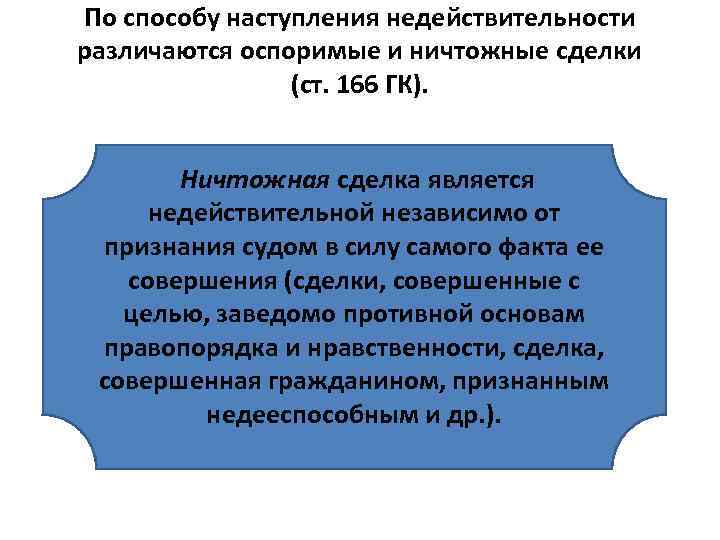 По способу наступления недействительности различаются оспоримые и ничтожные сделки (ст. 166 ГК).

Ничтожная сделка является недействительной независимо от признания судом в силу самого факта ее совершения (сделки, совершенные с целью, заведомо противной основам правопорядка и нравственности, сделка, совершенная гражданином, признанным недееспособным и др.).